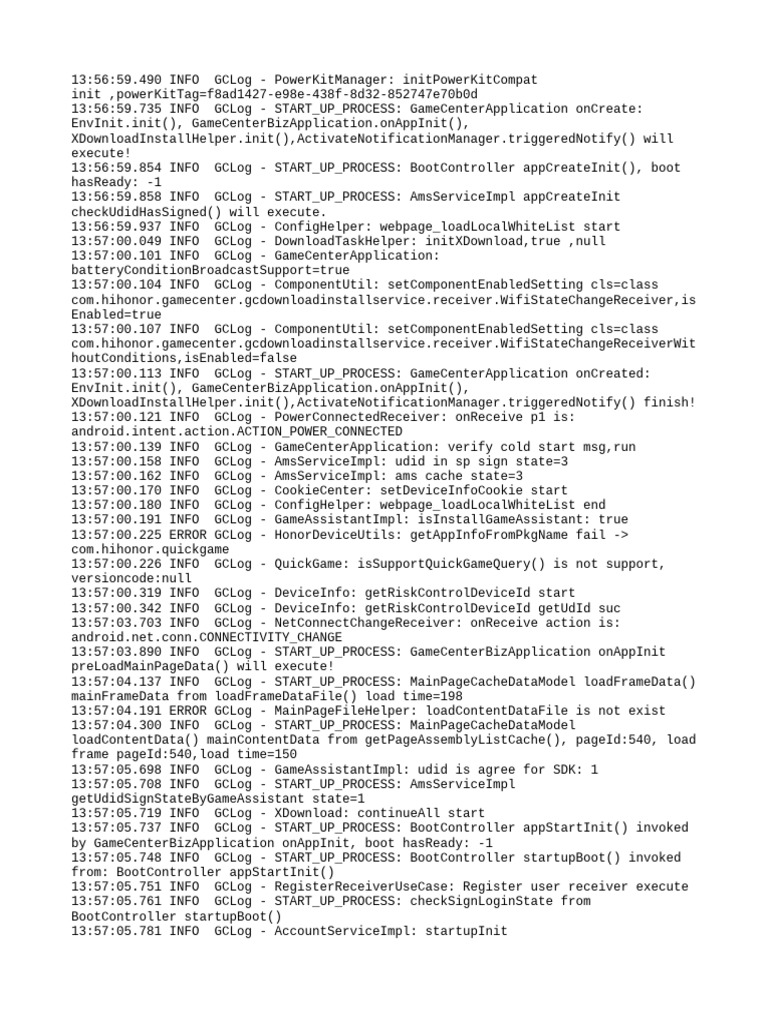 13:56:59.490 INFO  GCLog - PowerKitManager: initPowerKitCompat init ,powerKitTag=f8ad1427-e98e-438f-8d32-852747e70b0d
13:56:59.735 INFO  GCLog - START_UP_PROCESS: GameCenterApplication onCreate: EnvInit.init(), GameCenterBizApplication.onAppInit(), XDownloadInstallHelper.init(),ActivateNotificationManager.triggeredNotify() will execute!
13:56:59.854 INFO  GCLog - START_UP_PROCESS: BootController appCreateInit(), boot hasReady: -1
13:56:59.858 INFO  GCLog - START_UP_PROCESS: AmsServiceImpl appCreateInit checkUdidHasSigned() will execute.
13:56:59.937 INFO  GCLog - ConfigHelper: webpage_loadLocalWhiteList start
13:57:00.049 INFO  GCLog - DownloadTaskHelper: initXDownload,true ,null
13:57:00.101 INFO  GCLog - GameCenterApplication: batteryConditionBroadcastSupport=true
13:57:00.104 INFO  GCLog - ComponentUtil: setComponentEnabledSetting cls=class com.hihonor.gamecenter.gcdownloadinstallservice.receiver.WifiStateChangeReceiver,isEnabled=true
13:57:00.107 INFO  GCLog - ComponentUtil: setComponentEnabledSetting cls=class com.hihonor.gamecenter.gcdownloadinstallservice.receiver.WifiStateChangeReceiverWithoutConditions,isEnabled=false
13:57:00.113 INFO  GCLog - START_UP_PROCESS: GameCenterApplication onCreated: EnvInit.init(), GameCenterBizApplication.onAppInit(), XDownloadInstallHelper.init(),ActivateNotificationManager.triggeredNotify() finish!
13:57:00.121 INFO  GCLog - PowerConnectedReceiver: onReceive p1 is: android.intent.action.ACTION_POWER_CONNECTED
13:57:00.139 INFO  GCLog - GameCenterApplication: verify cold start msg,run
13:57:00.158 INFO  GCLog - AmsServiceImpl: udid in sp sign state=3
13:57:00.162 INFO  GCLog - AmsServiceImpl: ams cache state=3
13:57:00.170 INFO  GCLog - CookieCenter: setDeviceInfoCookie start
13:57:00.180 INFO  GCLog - ConfigHelper: webpage_loadLocalWhiteList end
13:57:00.191 INFO  GCLog - GameAssistantImpl: isInstallGameAssistant: true
13:57:00.225 ERROR GCLog - HonorDeviceUtils: getAppInfoFromPkgName fail -> com.hihonor.quickgame
13:57:00.226 INFO  GCLog - QuickGame: isSupportQuickGameQuery() is not support, versioncode:null
13:57:00.319 INFO  GCLog - DeviceInfo: getRiskControlDeviceId start
13:57:00.342 INFO  GCLog - DeviceInfo: getRiskControlDeviceId getUdId suc
13:57:03.703 INFO  GCLog - NetConnectChangeReceiver: onReceive action is: android.net.conn.CONNECTIVITY_CHANGE
13:57:03.890 INFO  GCLog - START_UP_PROCESS: GameCenterBizApplication onAppInit preLoadMainPageData() will execute!
13:57:04.137 INFO  GCLog - START_UP_PROCESS: MainPageCacheDataModel loadFrameData() mainFrameData from loadFrameDataFile() load time=198
13:57:04.191 ERROR GCLog - MainPageFileHelper: loadContentDataFile is not exist
13:57:04.300 INFO  GCLog - START_UP_PROCESS: MainPageCacheDataModel loadContentData() mainContentData from getPageAssemblyListCache(), pageId:540, load frame pageId:540,load time=150
13:57:05.698 INFO  GCLog - GameAssistantImpl: udid is agree for SDK: 1
13:57:05.708 INFO  GCLog - START_UP_PROCESS: AmsServiceImpl getUdidSignStateByGameAssistant state=1
13:57:05.719 INFO  GCLog - XDownload: continueAll start
13:57:05.737 INFO  GCLog - START_UP_PROCESS: BootController appStartInit() invoked by GameCenterBizApplication onAppInit, boot hasReady: -1
13:57:05.748 INFO  GCLog - START_UP_PROCESS: BootController startupBoot() invoked from: BootController appStartInit()
13:57:05.751 INFO  GCLog - RegisterReceiverUseCase: Register user receiver execute
13:57:05.761 INFO  GCLog - START_UP_PROCESS: checkSignLoginState from BootController startupBoot()
13:57:05.781 INFO  GCLog - AccountServiceImpl: startupInit